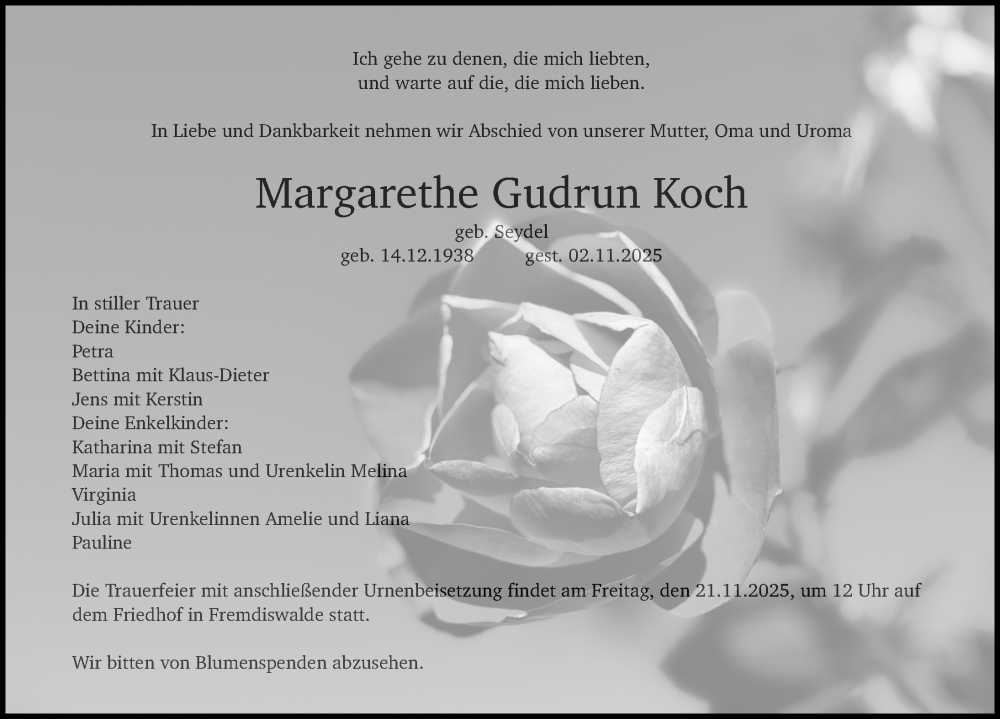 Ich gehe zu denen, die mich liebten,
und warte auf die, die mich lieben.

In Liebe und Dankbarkeit nehmen wir Abschied von unserer Mutter, Oma und Uroma

Margarethe Gudrun Koch

geb. Seydel
geb. 14.12.1938 gest. 02.11.2025

In stiller Trauer
Deine Kinder:
Petra
Bettina mit Klaus-Dieter
Jens mit Kerstin
Deine Enkelkinder:
Katharina mit Stefan
Maria mit Thomas und Urenkelin Melina
Virginia
Julia mit Urenkelinnen Amelie und Liana
Pauline

Die Trauerfeier mit anschließender Urnenbeisetzung findet am Freitag, den 21.11.2025, um 12 Uhr auf dem Friedhof in Fremdiswalde statt.

Wir bitten von Blumenspenden abzusehen.